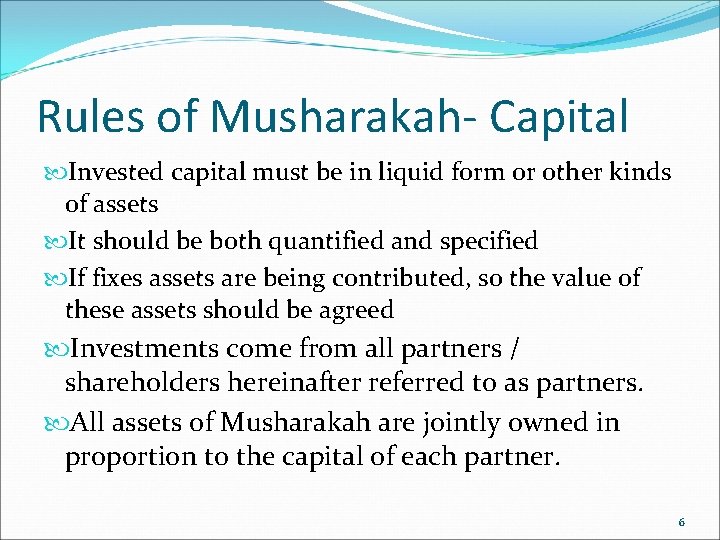 Rules of Musharakah- Capital

Invested capital must be in liquid form or other kinds of assets

It should be both quantified and specified

If fixes assets are being contributed, so the value of these assets should be agreed

Investments come from all partners / shareholders hereinafter referred to as partners.

All assets of Musharakah are jointly owned in proportion to the capital of each partner.

6